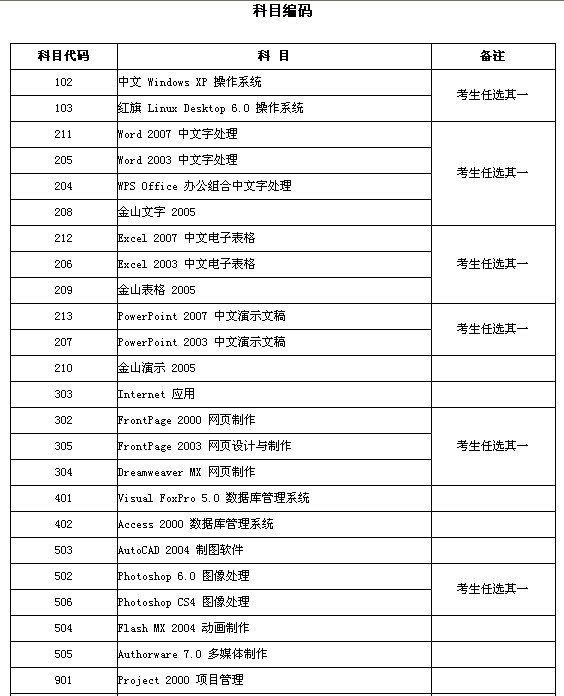 科目编码

| 科目代码 | 科 目 | 备注 |
|---|---|---|
| 102 | 中文 Windows XP 操作系统 | 考生任选其一 |
| 103 | 红旗 Linux Desktop 6.0 操作系统 | |
| 211 | Word 2007 中文字处理 | 考生任选其一 |
| 205 | Word 2003 中文字处理 | |
| 204 | WPS Office 办公组合中文字处理 | |
| 208 | 金山文字 2005 | |
| 212 | Excel 2007 中文电子表格 | 考生任选其一 |
| 206 | Excel 2003 中文电子表格 | |
| 209 | 金山表格 2005 | |
| 213 | PowerPoint 2007 中文演示文稿 | 考生任选其一 |
| 207 | PowerPoint 2003 中文演示文稿 | |
| 210 | 金山演示 2005 | |
| 303 | Internet 应用 | |
| 302 | FrontPage 2000 网页制作 | 考生任选其一 |
| 305 | FrontPage 2003 网页设计与制作 | |
| 304 | Dreamweaver MX 网页制作 | |
| 401 | Visual FoxPro 5.0 数据库管理系统 | |
| 402 | Access 2000 数据库管理系统 | |
| 503 | AutoCAD 2004 制图软件 | |
| 502 | Photoshop 6.0 图像处理 | 考生任选其一 |
| 506 | Photoshop CS4 图像处理 | |
| 504 | Flash MX 2004 动画制作 | |
| 505 | Authorware 7.0 多媒体制作 | |
| 901 | Project 2000 项目管理 | |